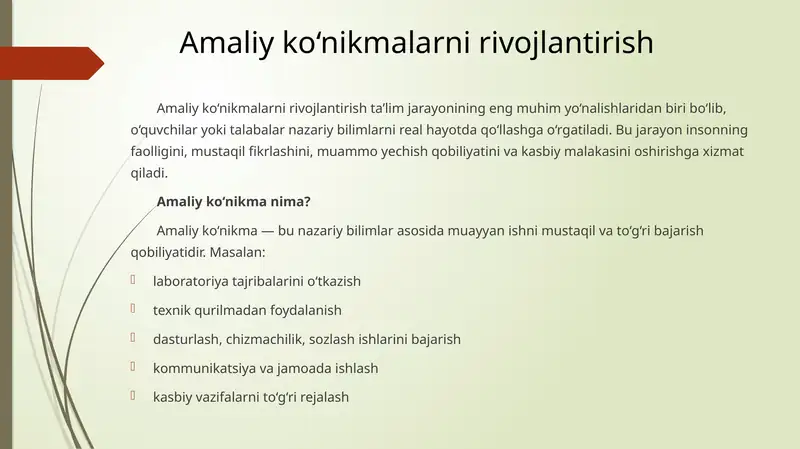 Amaliy ko‘nikmalarni rivojlantirish

Amaliy ko‘nikmalarni rivojlantirish ta’lim jarayonining eng muhim yo‘nalishlaridan biri bo‘lib, o‘quvchilar yoki talabalar nazariy bilimlarni real hayotda qo‘llashga o‘rgatiladi. Bu jarayon insonning faolligini, mustaqil fikrlashini, muammo yechish qobiliyatini va kasbiy malakasini oshirishga xizmat qiladi.

Amaliy ko‘nikma nima?

Amaliy ko‘nikma — bu nazariy bilimlar asosida muayyan ishni mustaqil va to‘g‘ri bajarish qobiliyatidir. Masalan:

laboratoriya tajribalarini o‘tkazish

texnik qurilmadan foydalanish

dasturlash, chizmachilik, sozlash ishlarini bajarish

kommunikatsiya va jamoada ishlash

kasbiy vazifalarni to‘g‘ri rejalash